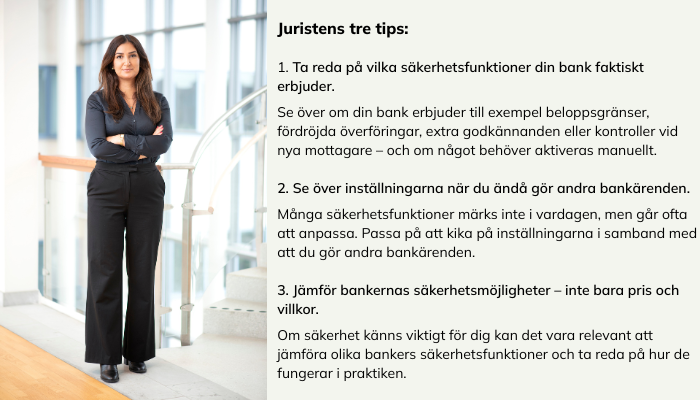 Juristens tre tips:

1. Ta reda på vilka säkerhetsfunktioner din bank faktiskt erbjuder.

Se över om din bank erbjuder till exempel beloppsgränser, fördröjda överföringar, extra godkännanden eller kontroller vid nya mottagare – och om något behöver aktiveras manuellt.

2. Se över inställningarna när du ändå gör andra bankärenden.

Många säkerhetsfunktioner märks inte i vardagen, men går ofta att anpassa. Passa på att kika på inställningarna i samband med att du gör andra bankärenden.

3. Jämför bankernas säkerhetsmöjligheter – inte bara pris och villkor.

Om säkerhet känns viktigt för dig kan det vara relevant att jämföra olika bankers säkerhetsfunktioner och ta reda på hur de fungerar i praktiken.